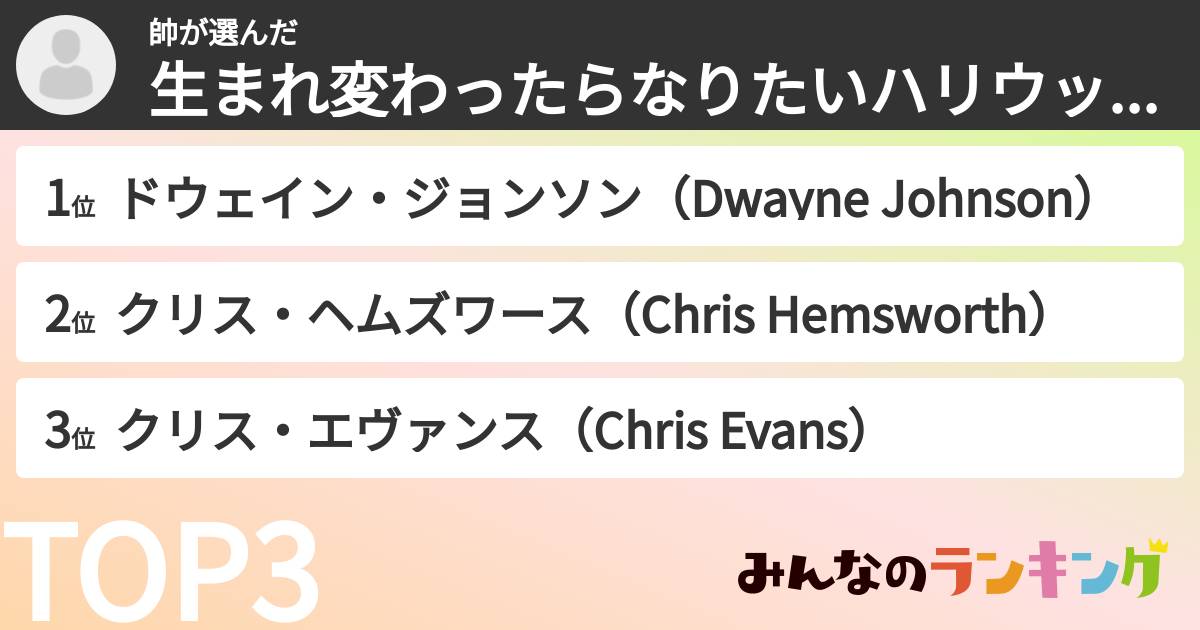 帥が選んだ
生まれ変わったらなりたいハリウッ...

1位 ドウェイン・ジョンソン（Dwayne Johnson）

2位 クリス・ヘムズワース（Chris Hemsworth）

3位 クリス・エヴァンス（Chris Evans）

TOP3

みんなのランキング